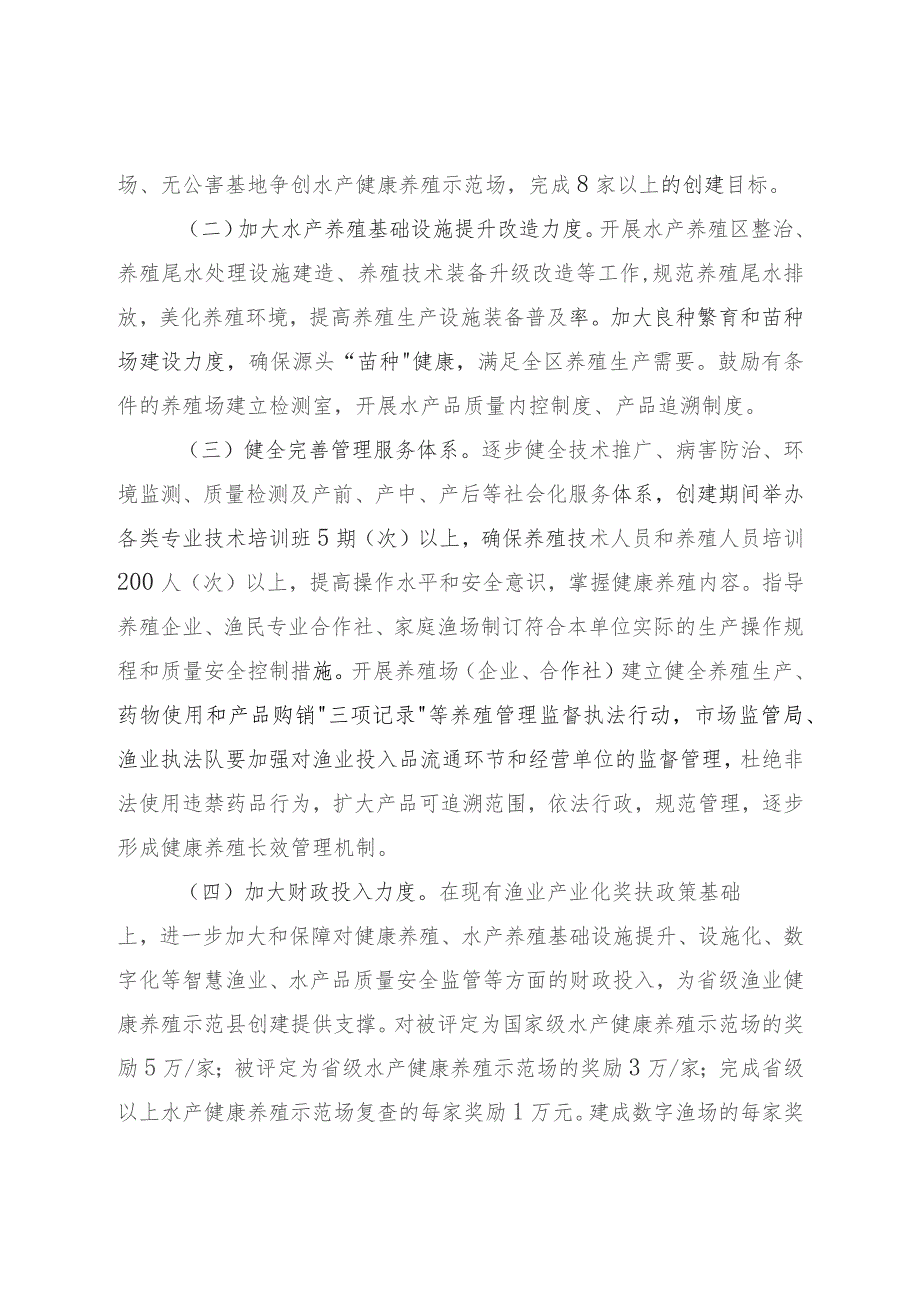 场、无公害基地争创水产健康养殖示范场，完成8家以上的创建目标。

（二）加大水产养殖基础设施提升改造力度。开展水产养殖区整治、养殖尾水处理设施建造、养殖技术装备升级改造等工作，规范养殖尾水排放，美化养殖环境，提高养殖生产设施装备普及率。加大良种繁育和苗种场建设力度，确保源头“苗种”健康，满足全区养殖生产需要。鼓励有条件的养殖场建立检测室，开展水产品质量内控制度、产品追溯制度。

（三）健全完善管理服务体系。逐步健全技术推广、病害防治、环境监测、质量检测及产前、产中、产后等社会化服务体系，创建期间举办各类专业技术培训班5期（次）以上，确保养殖技术人员和养殖人员培训200人（次）以上，提高操作水平和安全意识，掌握健康养殖内容。指导养殖企业、渔民专业合作社、家庭渔场制订符合本单位实际的生产操作规程和质量安全控制措施。开展养殖场（企业、合作社）建立健全养殖生产、药物使用和产品购销"三项记录"等养殖管理监督执法行动，市场监管局、渔业执法队要加强对渔业投入品流通环节和经营单位的监督管理，杜绝非法使用违禁药品行为，扩大产品可追溯范围，依法行政，规范管理，逐步形成健康养殖长效管理机制。

（四）加大财政投入力度。在现有渔业产业化奖扶政策基础上，进一步加大和保障对健康养殖、水产养殖基础设施提升、设施化、数字化等智慧渔业、水产品质量安全监管等方面的财政投入，为省级渔业健康养殖示范县创建提供支撑。对被评定为国家级水产健康养殖示范场的奖励5万/家；被评定为省级水产健康养殖示范场的奖励3万/家；完成省级以上水产健康养殖示范场复查的每家奖励1万元。建成数字渔场的每家奖